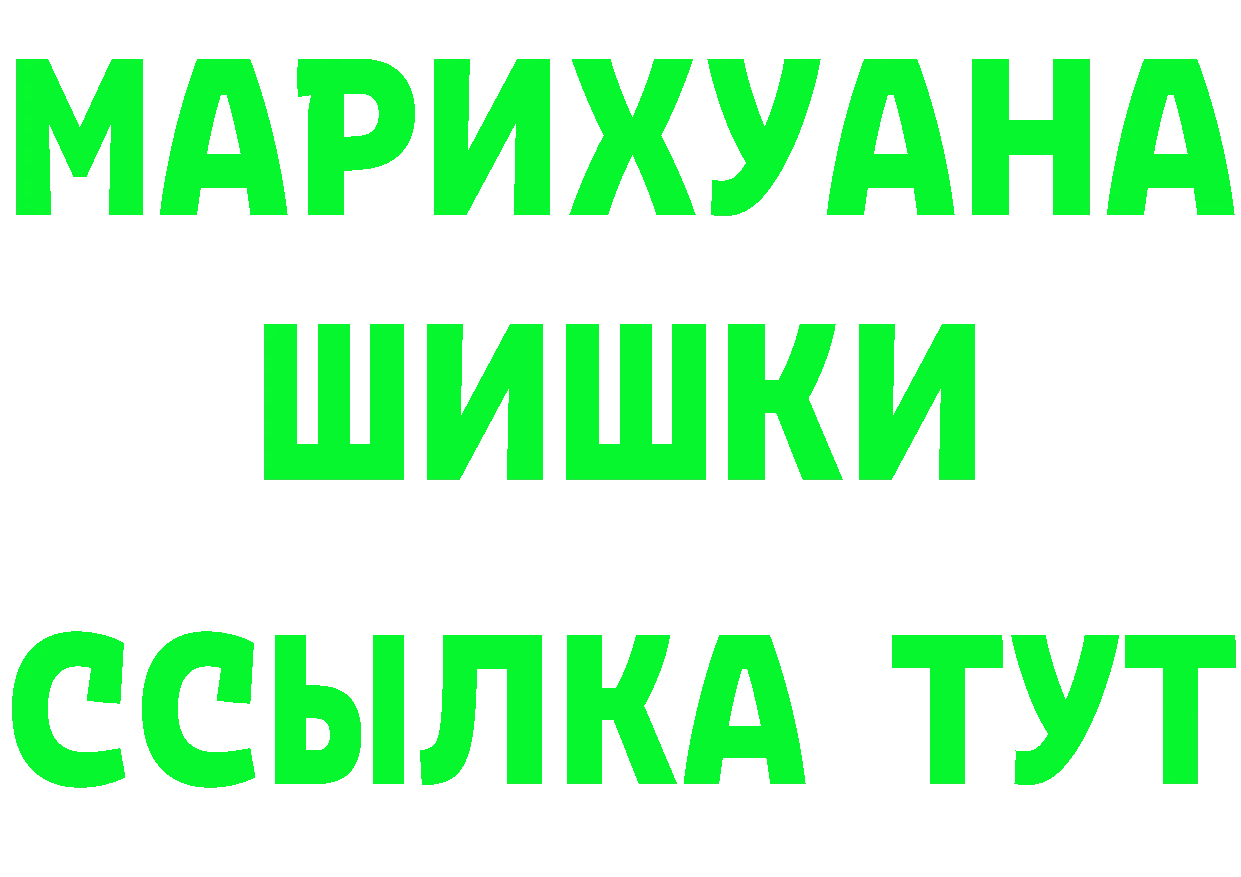 МАРИХУАНА
ШИШКИ
ССЫЛКА ТУТ